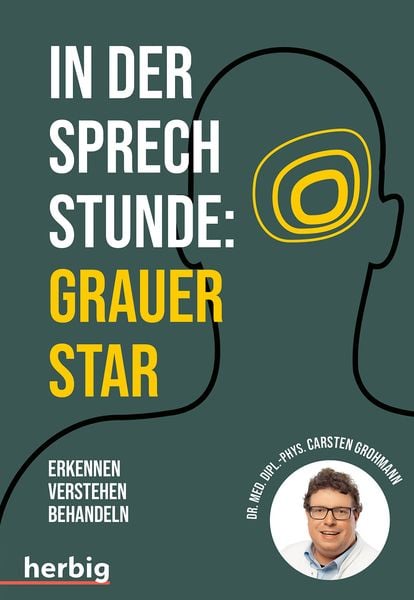 IN DER SPRECH STUNDE: GRAUER STAR

ERKENNEN
VERSTEHEN
BEHANDELN

DR. MED. DIPL.-PHYS. CARSTEN GROHMANN

herbig